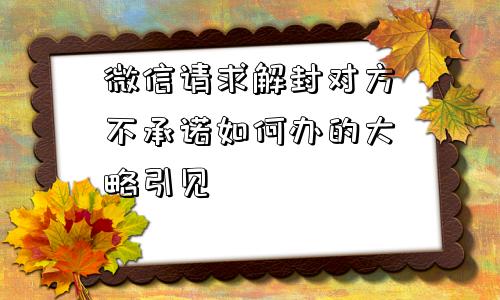 微信请求解封对方不承诺如何办的大略引见